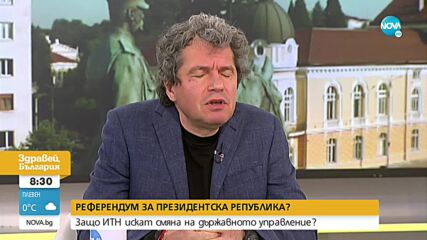 NOVA

Здравей, България

8:30

ПЛЕВЕН
0°C

NOVA.bg

РЕФЕРЕНДУМ ЗА ПРЕЗИДЕНТСКА РЕПУБЛИКА?

Защо ИТН искат смяна на държавното управление?